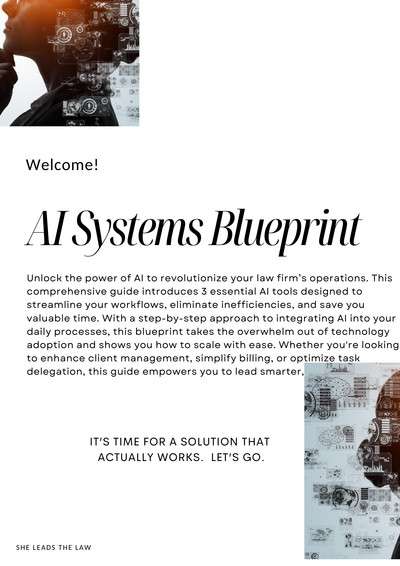 Welcome!

AI Systems Blueprint

Unlock the power of AI to revolutionize your law firm's operations. This comprehensive guide introduces 3 essential AI tools designed to streamline your workflows, eliminate inefficiencies, and save you valuable time. With a step-by-step approach to integrating AI into your daily processes, this blueprint takes the overwhelm out of technology adoption and shows you how to scale with ease. Whether you're looking to enhance client management, simplify billing, or optimize task delegation, this guide empowers you to lead smarter,

IT'S TIME FOR A SOLUTION THAT ACTUALLY WORKS. LET'S GO.

SHE LEADS THE LAW